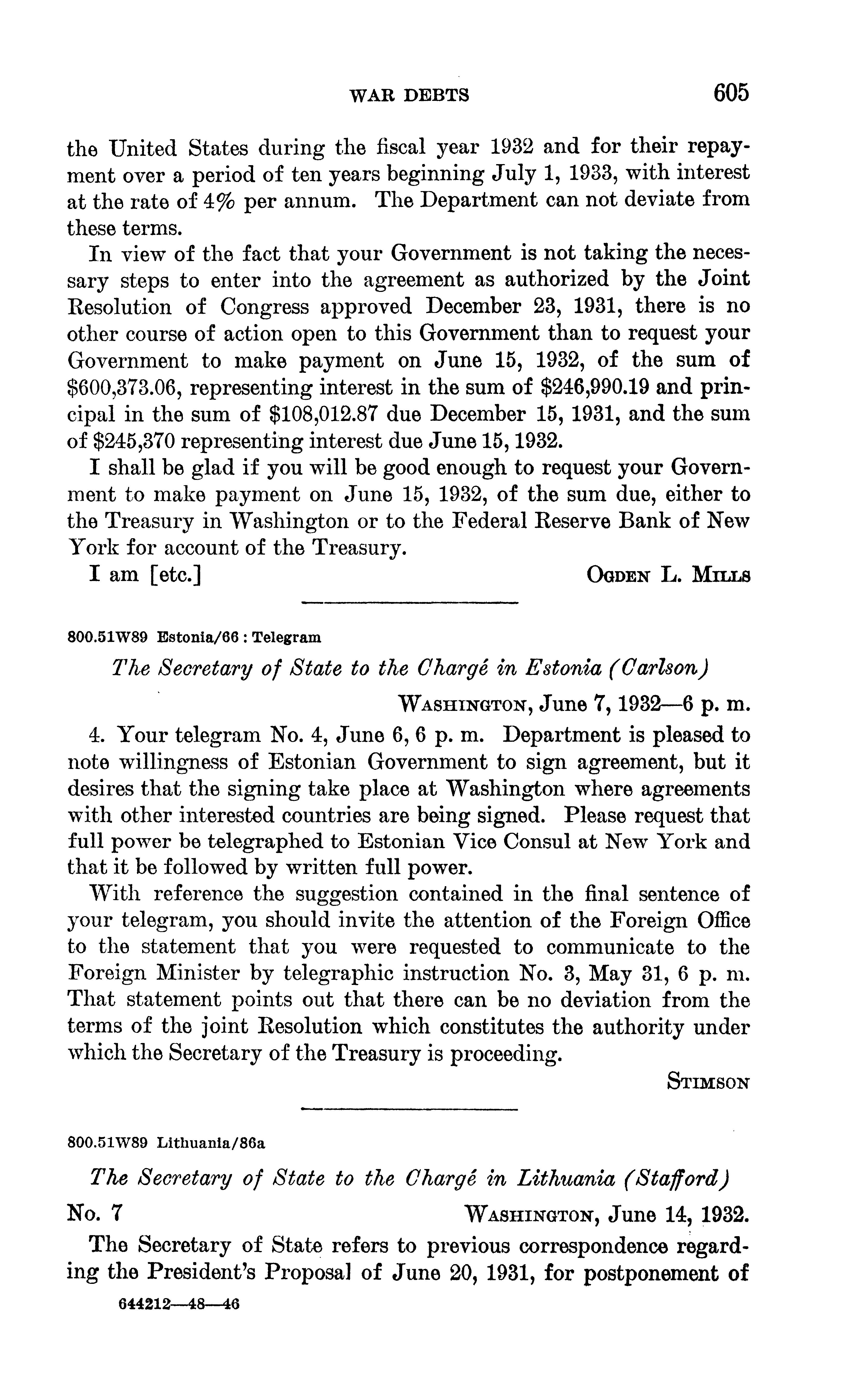 WAR DEBTS 605

the United States during the fiscal year 1932 and for their repayment over a period of ten years beginning July 1, 1933, with interest at the rate of 4% per annum. The Department can not deviate from these terms.

In view of the fact that your Government is not taking the necessary steps to enter into the agreement as authorized by the Joint Resolution of Congress approved December 23, 1931, there is no other course of action open to this Government than to request your Government to make payment on June 15, 1932, of the sum of \$600,373.06, representing interest in the sum of \$246,990.19 and principal in the sum of \$108,012.87 due December 15, 1931, and the sum of \$245,370 representing interest due June 15, 1932.

I shall be glad if you will be good enough to request your Government to make payment on June 15, 1932, of the sum due, either to the Treasury in Washington or to the Federal Reserve Bank of New York for account of the Treasury.

I am [etc.] OGDEN L. MILLS

800.51W89 Estonia/66 : Telegram

The Secretary of State to the Chargé in Estonia (Carlson)

WASHINGTON, June 7, 1932—6 p. m.

4. Your telegram No. 4, June 6, 6 p. m. Department is pleased to note willingness of Estonian Government to sign agreement, but it desires that the signing take place at Washington where agreements with other interested countries are being signed. Please request that full power be telegraphed to Estonian Vice Consul at New York and that it be followed by written full power.

With reference the suggestion contained in the final sentence of your telegram, you should invite the attention of the Foreign Office to the statement that you were requested to communicate to the Foreign Minister by telegraphic instruction No. 3, May 31, 6 p. m. That statement points out that there can be no deviation from the terms of the joint Resolution which constitutes the authority under which the Secretary of the Treasury is proceeding.

STIMSON

800.51W89 Lithuania/86a

The Secretary of State to the Chargé in Lithuania (Stafford)

No. 7 WASHINGTON, June 14, 1932.

The Secretary of State refers to previous correspondence regarding the President's Proposal of June 20, 1931, for postponement of

644212—48—46